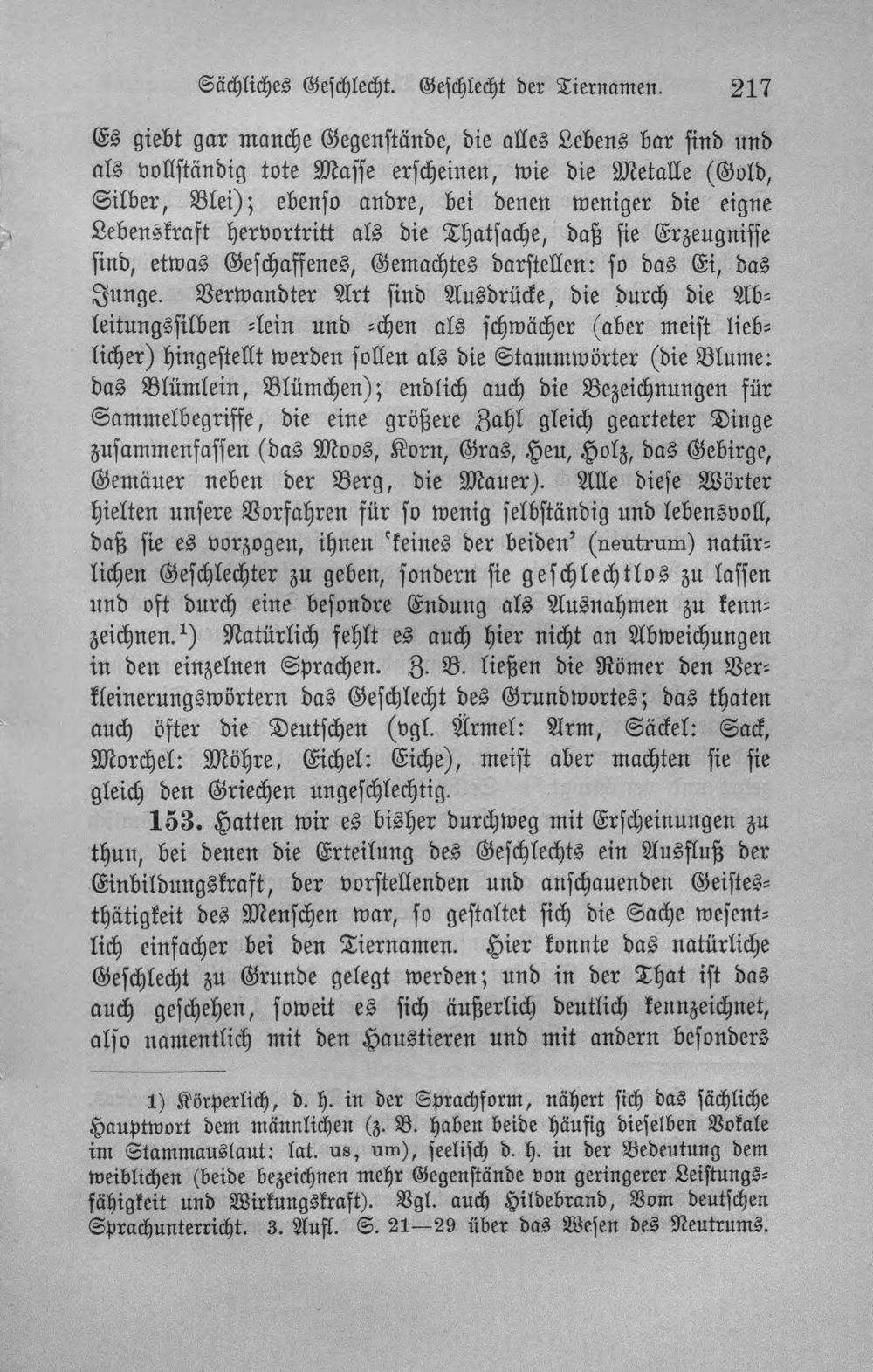 Sächliches Geschlecht. Geschlecht der Tiernamen. 217

Es giebt gar manche Gegenstände, die alles Lebens bar sind und als vollständig tote Masse erscheinen, wie die Metalle (Gold, Silber, Blei); ebenso andre, bei denen weniger die eigne Lebenskraft hervortritt als die Thatsache, daß sie Erzeugnisse sind, etwas Geschaffenes, Gemachtes darstellen: so das Ei, das Junge. Verwandter Art sind Ausdrücke, die durch die Ableitungssilben -lein und -chen als schwächer (aber meist lieblicher) hingestellt werden sollen als die Stammwörter (die Blume: das Blümlein, Blümchen); endlich auch die Bezeichnungen für Sammelbegriffe, die eine größere Zahl gleich gearteter Dinge zusammenfassen (das Moos, Korn, Gras, Heu, Holz, das Gebirge, Gemäuer neben der Berg, die Mauer). Alle diese Wörter hielten unsere Vorfahren für so wenig selbständig und lebensvoll, daß sie es vorzogen, ihnen 'keines der beiden' (neutrum) natürlichen Geschlechter zu geben, sondern sie geschlechtlos zu lassen und oft durch eine besondre Endung als Ausnahmen zu kennzeichnen.$^{1}$) Natürlich fehlt es auch hier nicht an Abweichungen in den einzelnen Sprachen. Z. B. ließen die Römer den Verkleinerungswörtern das Geschlecht des Grundwortes; das thaten auch öfter die Deutschen (vgl. Ärmel: Arm, Säckel: Sack, Morchel: Möhre, Eichel: Eiche), meist aber machten sie sie gleich den Griechen ungeschlechtig.

153. Hatten wir es bisher durchweg mit Erscheinungen zu thun, bei denen die Erteilung des Geschlechts ein Ausfluß der Einbildungskraft, der vorstellenden und anschauenden Geistesthätigkeit des Menschen war, so gestaltet sich die Sache wesentlich einfacher bei den Tiernamen. Hier konnte das natürliche Geschlecht zu Grunde gelegt werden; und in der That ist das auch geschehen, soweit es sich äußerlich deutlich kennzeichnet, also namentlich mit den Haustieren und mit andern besonders

1) Körperlich, d. h. in der Sprachform, nähert sich das sächliche Hauptwort dem männlichen (z. B. haben beide häufig dieselben Vokale im Stammauslaut: lat. us, um), seelisch d. h. in der Bedeutung dem weiblichen (beide bezeichnen mehr Gegenstände von geringerer Leistungsfähigkeit und Wirkungskraft). Vgl. auch Hildebrand, Vom deutschen Sprachunterricht. 3. Aufl. S. 21—29 über das Wesen des Neutrums.